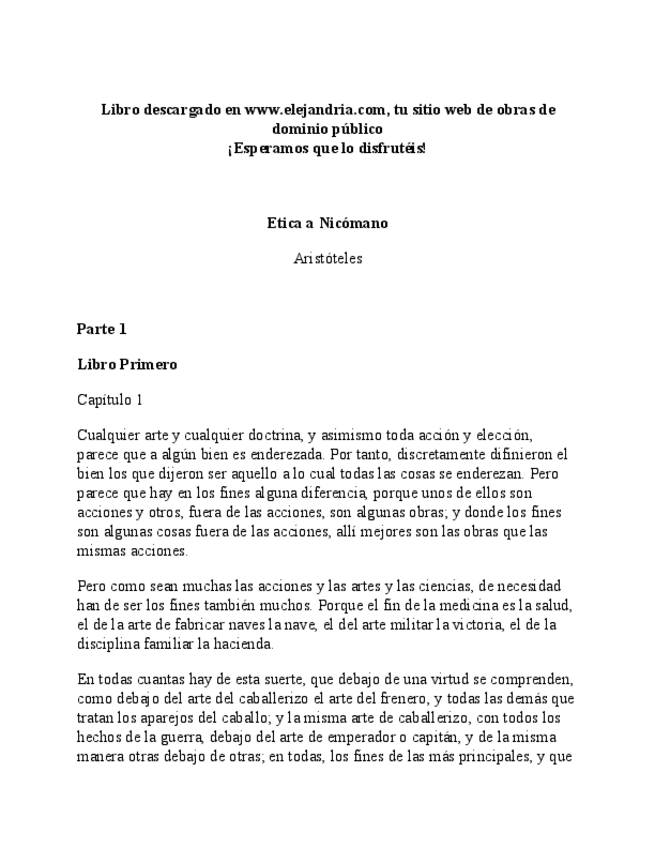 Libro descargado en www.elejandria.com, tu sitio web de obras de dominio público
¡Esperamos que lo disfrutéis!

Etica a Nicómano

Aristóteles

Parte 1

Libro Primero

Capítulo 1

Cualquier arte y cualquier doctrina, y asimismo toda acción y elección, parece que a algún bien es enderezada. Por tanto, discretamente difinieron el bien los que dijeron ser aquello a lo cual todas las cosas se enderezan. Pero parece que hay en los fines alguna diferencia, porque unos de ellos son acciones y otros, fuera de las acciones, son algunas obras; y donde los fines son algunas cosas fuera de las acciones, allí mejores son las obras que las mismas acciones.

Pero como sean muchas las acciones y las artes y las ciencias, de necesidad han de ser los fines también muchos. Porque el fin de la medicina es la salud, el de la arte de fabricar naves la nave, el del arte militar la victoria, el de la disciplina familiar la hacienda.

En todas cuantas hay de esta suerte, que debajo de una virtud se comprenden, como debajo del arte del caballerizo el arte del frenero, y todas las demás que tratan los aparejos del caballo; y la misma arte de caballerizo, con todos los hechos de la guerra, debajo del arte de emperador o capitán, y de la misma manera otras debajo de otras; en todas, los fines de las más principales, y que